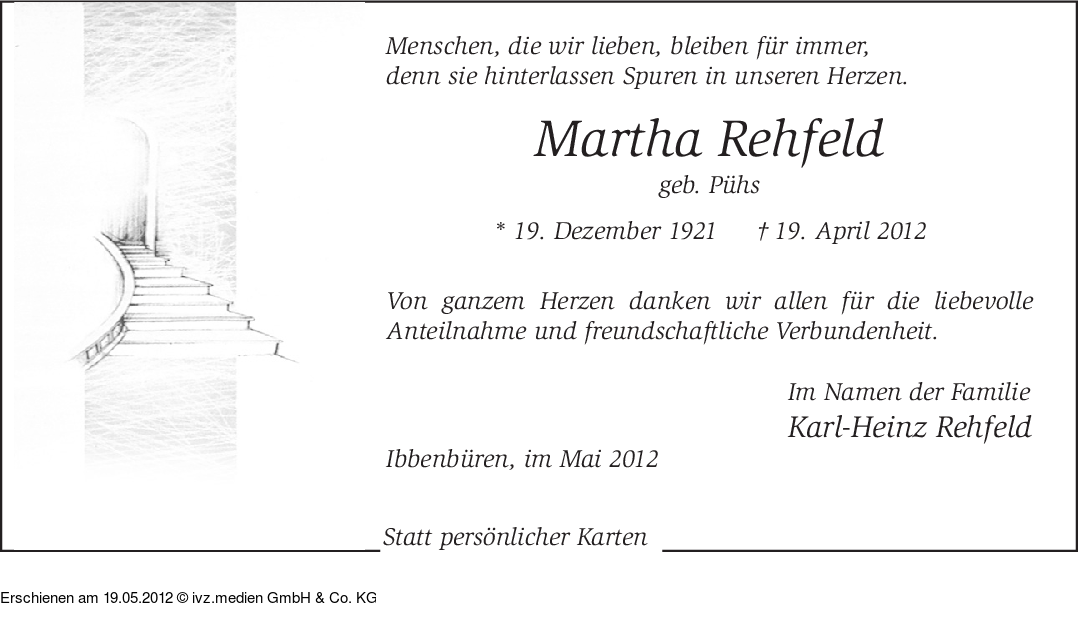 Menschen, die wir lieben, bleiben für immer,
denn sie hinterlassen Spuren in unseren Herzen.

Martha Rehfeld

geb. Pühs

* 19. Dezember 1921 † 19. April 2012

Von ganzem Herzen danken wir allen für die liebevolle Anteilnahme und freundschaftliche Verbundenheit.

Im Namen der Familie
Karl-Heinz Rehfeld

Ibbenbüren, im Mai 2012

Statt persönlicher Karten

Erschienen am 19.05.2012 © ivz.medien GmbH & Co. KG